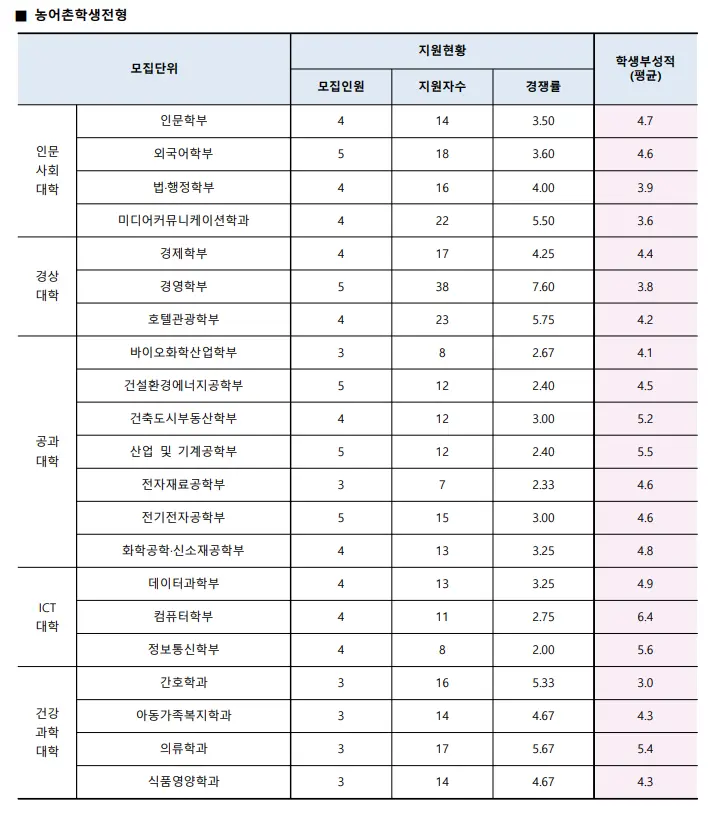 ■ 농어촌학생전형

| 모집단위 | | 지원현황 | | | 학생부성적 (평균) |
|---|---|---|---|---|---|
| | | 모집인원 | 지원자수 | 경쟁률 | |
| 인문 사회 대학 | 인문학부 | 4 | 14 | 3.50 | 4.7 |
| | 외국어학부 | 5 | 18 | 3.60 | 4.6 |
| | 법·행정학부 | 4 | 16 | 4.00 | 3.9 |
| | 미디어커뮤니케이션학과 | 4 | 22 | 5.50 | 3.6 |
| 경상 대학 | 경제학부 | 4 | 17 | 4.25 | 4.4 |
| | 경영학부 | 5 | 38 | 7.60 | 3.8 |
| | 호텔관광학부 | 4 | 23 | 5.75 | 4.2 |
| 공과 대학 | 바이오화학산업학부 | 3 | 8 | 2.67 | 4.1 |
| | 건설환경에너지공학부 | 5 | 12 | 2.40 | 4.5 |
| | 건축도시부동산학부 | 4 | 12 | 3.00 | 5.2 |
| | 산업 및 기계공학부 | 5 | 12 | 2.40 | 5.5 |
| | 전자재료공학부 | 3 | 7 | 2.33 | 4.6 |
| | 전기전자공학부 | 5 | 15 | 3.00 | 4.6 |
| | 화학공학·신소재공학부 | 4 | 13 | 3.25 | 4.8 |
| ICT 대학 | 데이터과학부 | 4 | 13 | 3.25 | 4.9 |
| | 컴퓨터학부 | 4 | 11 | 2.75 | 6.4 |
| | 정보통신학부 | 4 | 8 | 2.00 | 5.6 |
| 건강 과학 대학 | 간호학과 | 3 | 16 | 5.33 | 3.0 |
| | 아동가족복지학과 | 3 | 14 | 4.67 | 4.3 |
| | 의류학과 | 3 | 17 | 5.67 | 5.4 |
| | 식품영양학과 | 3 | 14 | 4.67 | 4.3 |